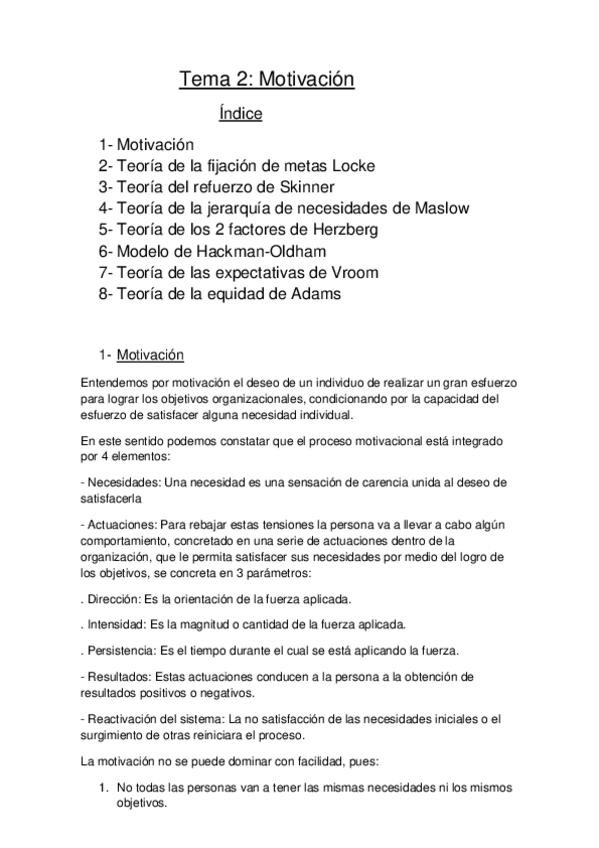 Tema 2: Motivación

Índice

1- Motivación
2- Teoría de la fijación de metas Locke
3- Teoría del refuerzo de Skinner
4- Teoría de la jerarquía de necesidades de Maslow
5- Teoría de los 2 factores de Herzberg
6- Modelo de Hackman-Oldham
7- Teoría de las expectativas de Vroom
8- Teoría de la equidad de Adams

1- Motivación

Entendemos por motivación el deseo de un individuo de realizar un gran esfuerzo para lograr los objetivos organizacionales, condicionando por la capacidad del esfuerzo de satisfacer alguna necesidad individual.

En este sentido podemos constatar que el proceso motivacional está integrado por 4 elementos:

- Necesidades: Una necesidad es una sensación de carencia unida al deseo de satisfacerla

- Actuaciones: Para rebajar estas tensiones la persona va a llevar a cabo algún comportamiento, concretado en una serie de actuaciones dentro de la organización, que le permita satisfacer sus necesidades por medio del logro de los objetivos, se concreta en 3 parámetros:

. Dirección: Es la orientación de la fuerza aplicada.

. Intensidad: Es la magnitud o cantidad de la fuerza aplicada.

. Persistencia: Es el tiempo durante el cual se está aplicando la fuerza.

- Resultados: Estas actuaciones conducen a la persona a la obtención de resultados positivos o negativos.

- Reactivación del sistema: La no satisfacción de las necesidades iniciales o el surgimiento de otras reiniciara el proceso.

La motivación no se puede dominar con facilidad, pues:

1. No todas las personas van a tener las mismas necesidades ni los mismos objetivos.